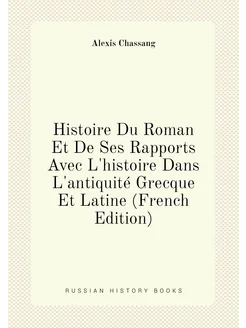 Alexis Chassang

Histoire Du Roman Et De Ses Rapports Avec L'histoire Dans L'antiquité Grecque Et Latine (French Edition)

RUSSIAN HISTORY BOOKS